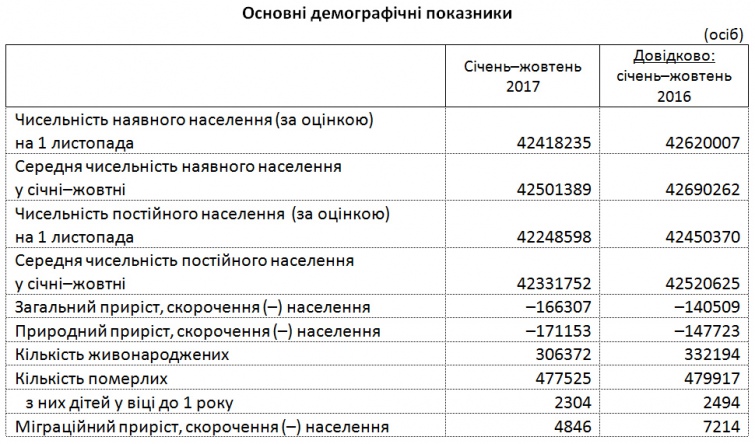 Основні демографічні показники

(осіб)

| | Січень–жовтень 2017 | Довідково: січень–жовтень 2016 |
|---|---|---|
| Чисельність наявного населення (за оцінкою) на 1 листопада | 42418235 | 42620007 |
| Середня чисельність наявного населення у січні–жовтні | 42501389 | 42690262 |
| Чисельність постійного населення (за оцінкою) на 1 листопада | 42248598 | 42450370 |
| Середня чисельність постійного населення у січні–жовтні | 42331752 | 42520625 |
| Загальний приріст, скорочення (–) населення | –166307 | –140509 |
| Природний приріст, скорочення (–) населення | –171153 | –147723 |
| Кількість живонароджених | 306372 | 332194 |
| Кількість померлих | 477525 | 479917 |
| з них дітей у віці до 1 року | 2304 | 2494 |
| Міграційний приріст, скорочення (–) населення | 4846 | 7214 |